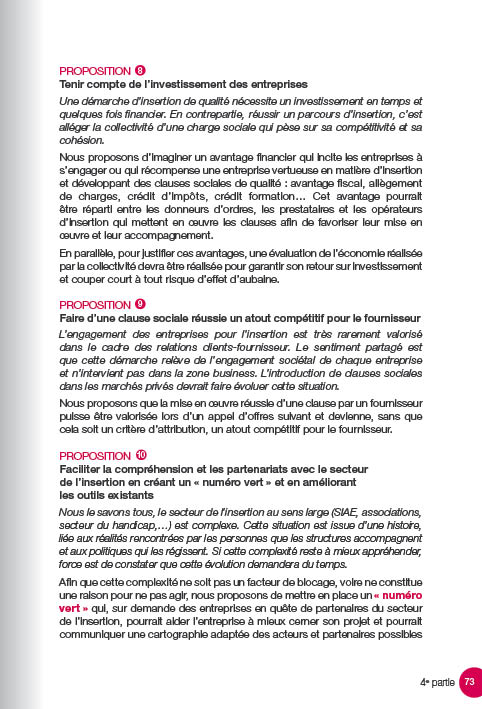 PROPOSITION 8
Tenir compte de l'investissement des entreprises

Une démarche d'insertion de qualité nécessite un investissement en temps et quelques fois financier. En contrepartie, réussir un parcours d'insertion, c'est alléger la collectivité d'une charge sociale qui pèse sur sa compétitivité et sa cohésion.

Nous proposons d'imaginer un avantage financier qui incite les entreprises à s'engager ou qui récompense une entreprise vertueuse en matière d'insertion et développant des clauses sociales de qualité : avantage fiscal, allègement de charges, crédit d'impôts, crédit formation… Cet avantage pourrait être réparti entre les donneurs d'ordres, les prestataires et les opérateurs d'insertion qui mettent en œuvre les clauses afin de favoriser leur mise en œuvre et leur accompagnement.

En parallèle, pour justifier ces avantages, une évaluation de l'économie réalisée par la collectivité devra être réalisée pour garantir son retour sur investissement et couper court à tout risque d'effet d'aubaine.

PROPOSITION 9
Faire d'une clause sociale réussie un atout compétitif pour le fournisseur

L'engagement des entreprises pour l'insertion est très rarement valorisé dans le cadre des relations clients-fournisseur. Le sentiment partagé est que cette démarche relève de l'engagement sociétal de chaque entreprise et n'intervient pas dans la zone business. L'introduction de clauses sociales dans les marchés privés devrait faire évoluer cette situation.

Nous proposons que la mise en œuvre réussie d'une clause par un fournisseur puisse être valorisée lors d'un appel d'offres suivant et devienne, sans que cela soit un critère d'attribution, un atout compétitif pour le fournisseur.

PROPOSITION 10
Faciliter la compréhension et les partenariats avec le secteur de l'insertion en créant un « numéro vert » et en améliorant les outils existants

Nous le savons tous, le secteur de l'insertion au sens large (SIAE, associations, secteur du handicap,…) est complexe. Cette situation est issue d'une histoire, liée aux réalités rencontrées par les personnes que les structures accompagnent et aux politiques qui les régissent. Si cette complexité reste à mieux appréhender, force est de constater que cette évolution demandera du temps.

Afin que cette complexité ne soit pas un facteur de blocage, voire ne constitue une raison pour ne pas agir, nous proposons de mettre en place un « numéro vert » qui, sur demande des entreprises en quête de partenaires du secteur de l'insertion, pourrait aider l'entreprise à mieux cerner son projet et pourrait communiquer une cartographie adaptée des acteurs et partenaires possibles

4e partie 73